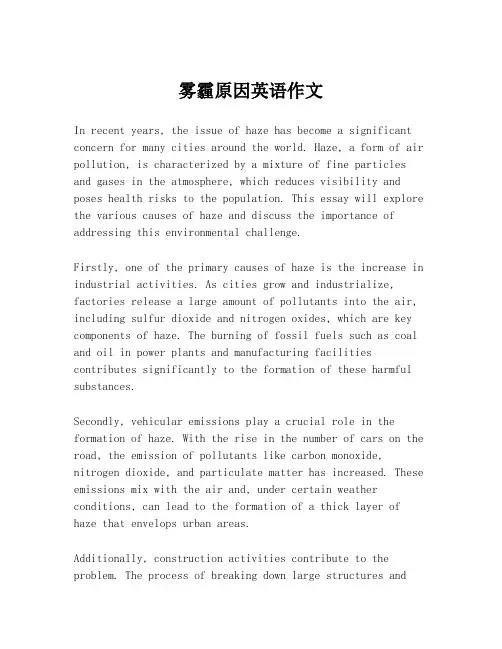 雾霾原因英语作文

In recent years, the issue of haze has become a significant concern for many cities around the world. Haze, a form of air pollution, is characterized by a mixture of fine particles and gases in the atmosphere, which reduces visibility and poses health risks to the population. This essay will explore the various causes of haze and discuss the importance of addressing this environmental challenge.

Firstly, one of the primary causes of haze is the increase in industrial activities. As cities grow and industrialize, factories release a large amount of pollutants into the air, including sulfur dioxide and nitrogen oxides, which are key components of haze. The burning of fossil fuels such as coal and oil in power plants and manufacturing facilities contributes significantly to the formation of these harmful substances.

Secondly, vehicular emissions play a crucial role in the formation of haze. With the rise in the number of cars on the road, the emission of pollutants like carbon monoxide, nitrogen dioxide, and particulate matter has increased. These emissions mix with the air and, under certain weather conditions, can lead to the formation of a thick layer of haze that envelops urban areas.

Additionally, construction activities contribute to the problem. The process of breaking down large structures and